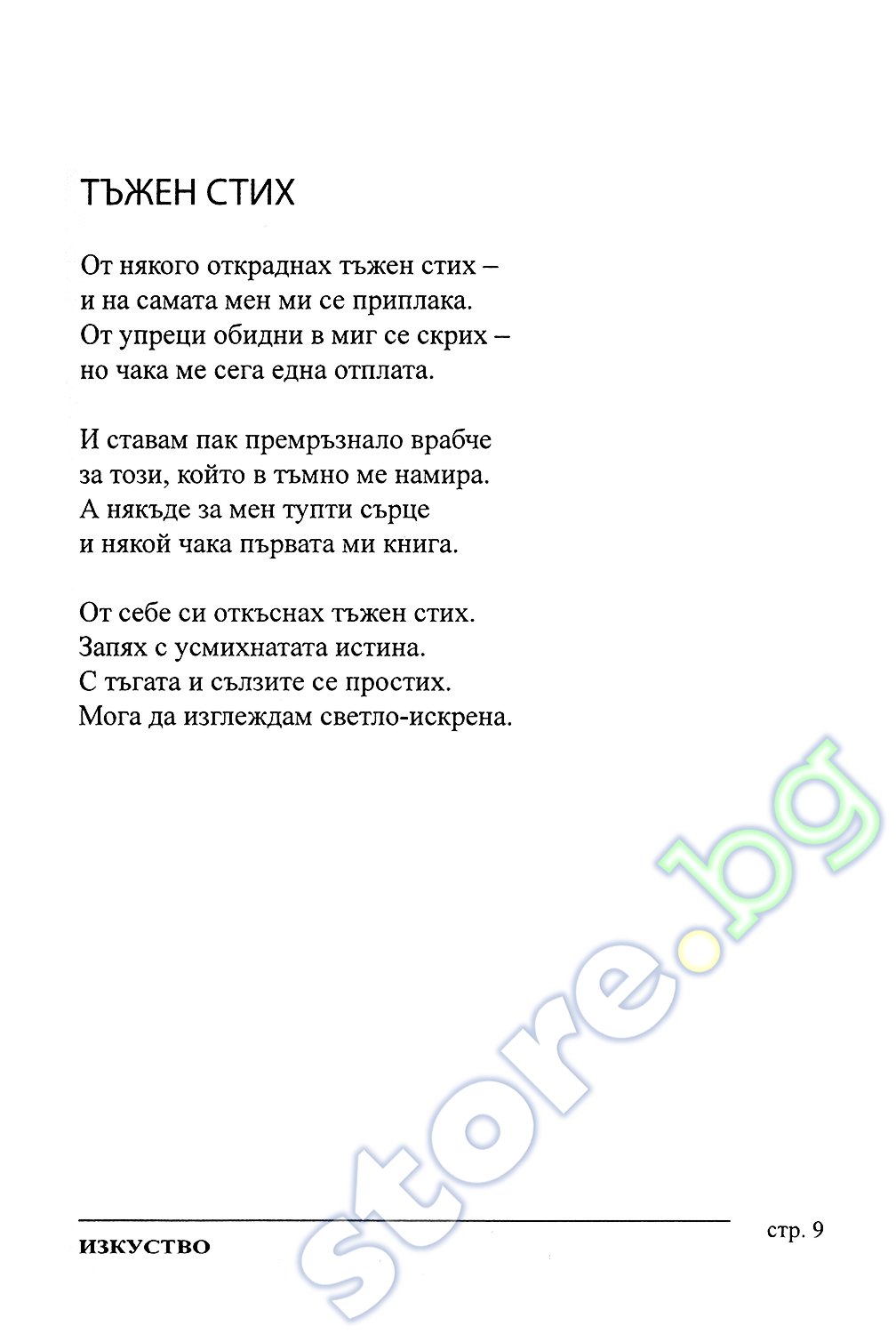 ТЪЖЕН СТИХ

От някого откраднах тъжен стих –
и на самата мен ми се приплака.
От упреци обидни в миг се скрих –
но чака ме сега една отплата.

И ставам пак премръзнало врабче
за този, който в тъмно ме намира.
А някъде за мен тупти сърце
и някой чака първата ми книга.

От себе си откъснах тъжен стих.
Запях с усмихнатата истина.
С тъгата и сълзите се простих.
Мога да изглеждам светло-искрена.

store.bg

ИЗКУСТВО

стр. 9